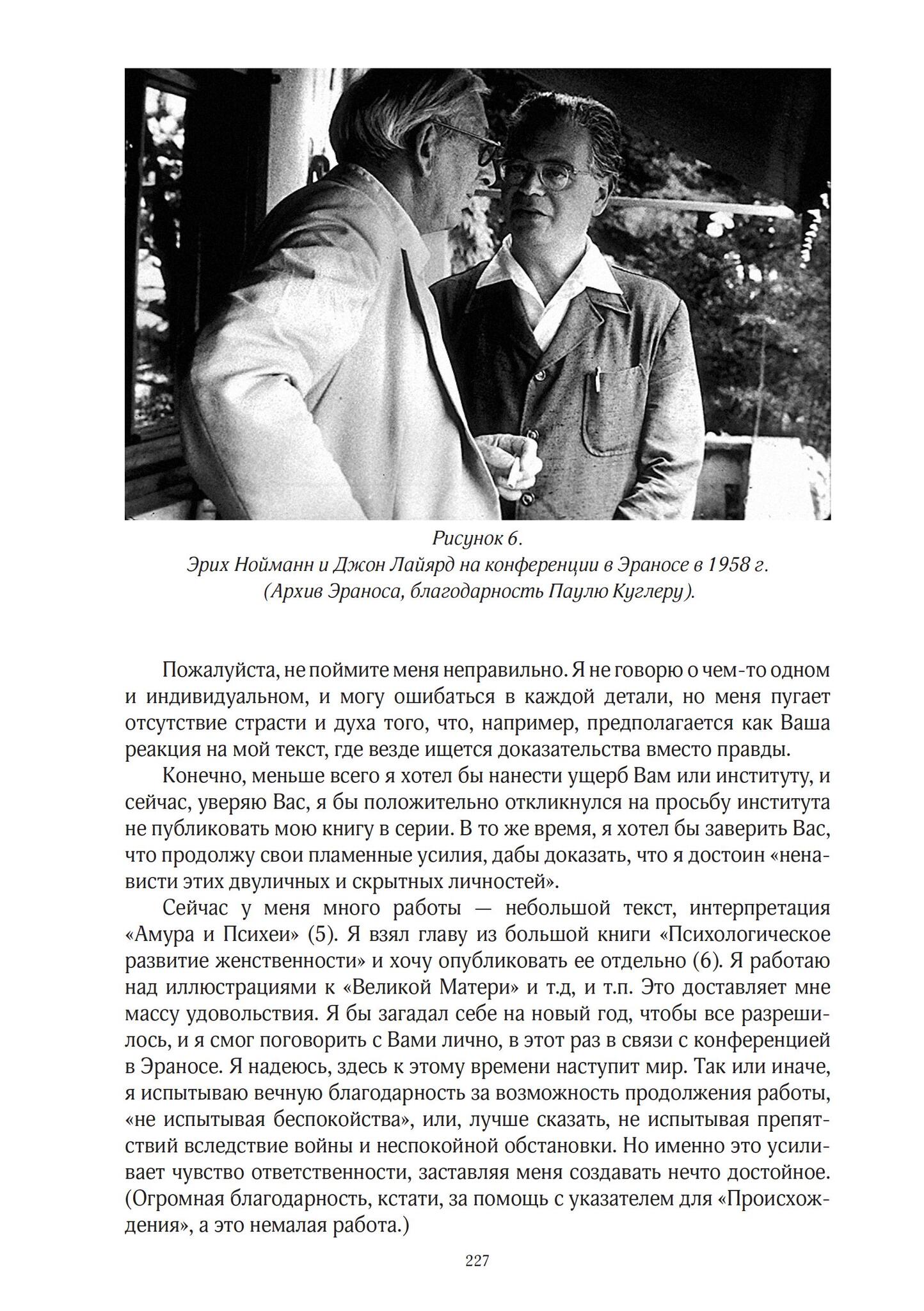 Рисунок 6.
Эрих Нойманн и Джон Лайярд на конференции в Эраносе в 1958 г.
(Архив Эраноса, благодарность Паулю Куглеру).

Пожалуйста, не поймите меня неправильно. Я не говорю о чем-то одном и индивидуальном, и могу ошибаться в каждой детали, но меня пугает отсутствие страсти и духа того, что, например, предполагается как Ваша реакция на мой текст, где везде ищется доказательства вместо правды.

Конечно, меньше всего я хотел бы нанести ущерб Вам или институту, и сейчас, уверяю Вас, я бы положительно откликнулся на просьбу института не публиковать мою книгу в серии. В то же время, я хотел бы заверить Вас, что продолжу свои пламенные усилия, дабы доказать, что я достоин «ненависти этих двуличных и скрытных личностей».

Сейчас у меня много работы — небольшой текст, интерпретация «Амура и Психеи» (5). Я взял главу из большой книги «Психологическое развитие женственности» и хочу опубликовать ее отдельно (6). Я работаю над иллюстрациями к «Великой Матери» и т.д, и т.п. Это доставляет мне массу удовольствия. Я бы загадал себе на новый год, чтобы все разрешилось, и я смог поговорить с Вами лично, в этот раз в связи с конференцией в Эраносе. Я надеюсь, здесь к этому времени наступит мир. Так или иначе, я испытываю вечную благодарность за возможность продолжения работы, «не испытывая беспокойства», или, лучше сказать, не испытывая препятствий вследствие войны и неспокойной обстановки. Но именно это усиливает чувство ответственности, заставляя меня создавать нечто достойное. (Огромная благодарность, кстати, за помощь с указателем для «Происхождения», а это немалая работа.)

227